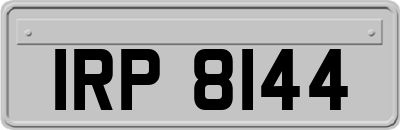 IRP 8144